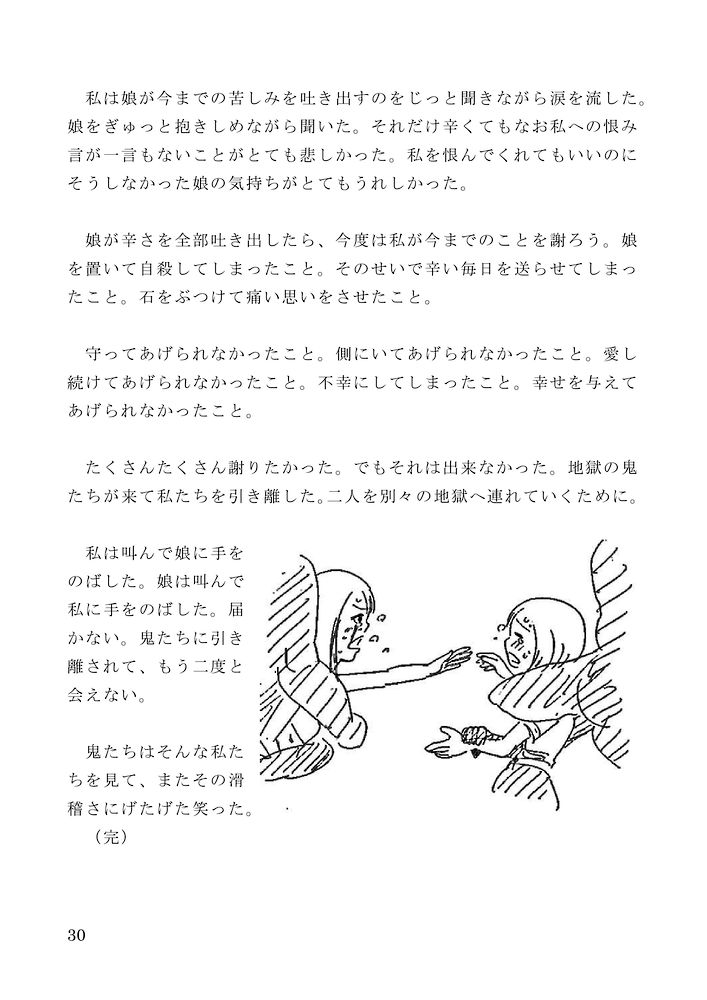 私は娘が今までの苦しみを吐き出すのをじっと聞きながら涙を流した。娘をぎゅっと抱きしめながら聞いた。それだけ辛くてもなお私への恨み言が一言もないことがとても悲しかった。私を恨んでくれてもいいのにそうしなかった娘の気持ちがとてもうれしかった。

娘が辛さを全部吐き出したら、今度は私が今までのことを謝ろう。娘を置いて自殺してしまったこと。そのせいで辛い毎日を送らせてしまったこと。石をぶつけて痛い思いをさせたこと。

守ってあげられなかったこと。側にいてあげられなかったこと。愛し続けてあげられなかったこと。不幸にしてしまったこと。幸せを与えてあげられなかったこと。

たくさんたくさん謝りたかった。でもそれは出来なかった。地獄の鬼たちが来て私たちを引き離した。二人を別々の地獄へ連れていくために。

私は叫んで娘に手をのばした。娘は叫んで私に手をのばした。届かない。鬼たちに引き離されて、もう二度と会えない。

鬼たちはそんな私たちを見て、またその滑稽さにげたげた笑った。

（完）

30